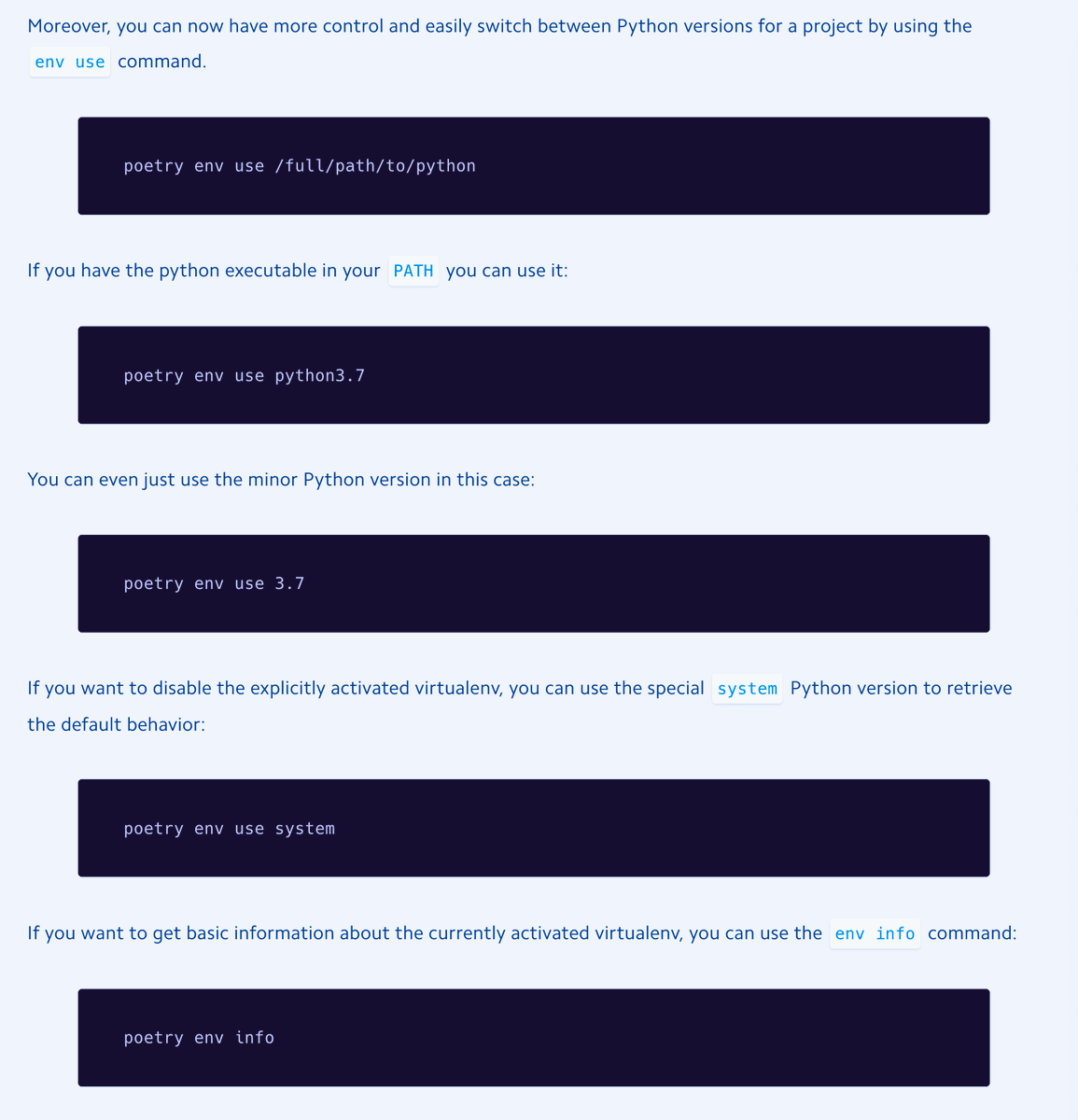 Moreover, you can now have more control and easily switch between Python versions for a project by using the env use command.

poetry env use /full/path/to/python

If you have the python executable in your PATH you can use it:

poetry env use python3.7

You can even just use the minor Python version in this case:

poetry env use 3.7

If you want to disable the explicitly activated virtualenv, you can use the special system Python version to retrieve the default behavior:

poetry env use system

If you want to get basic information about the currently activated virtualenv, you can use the env info command:

poetry env info